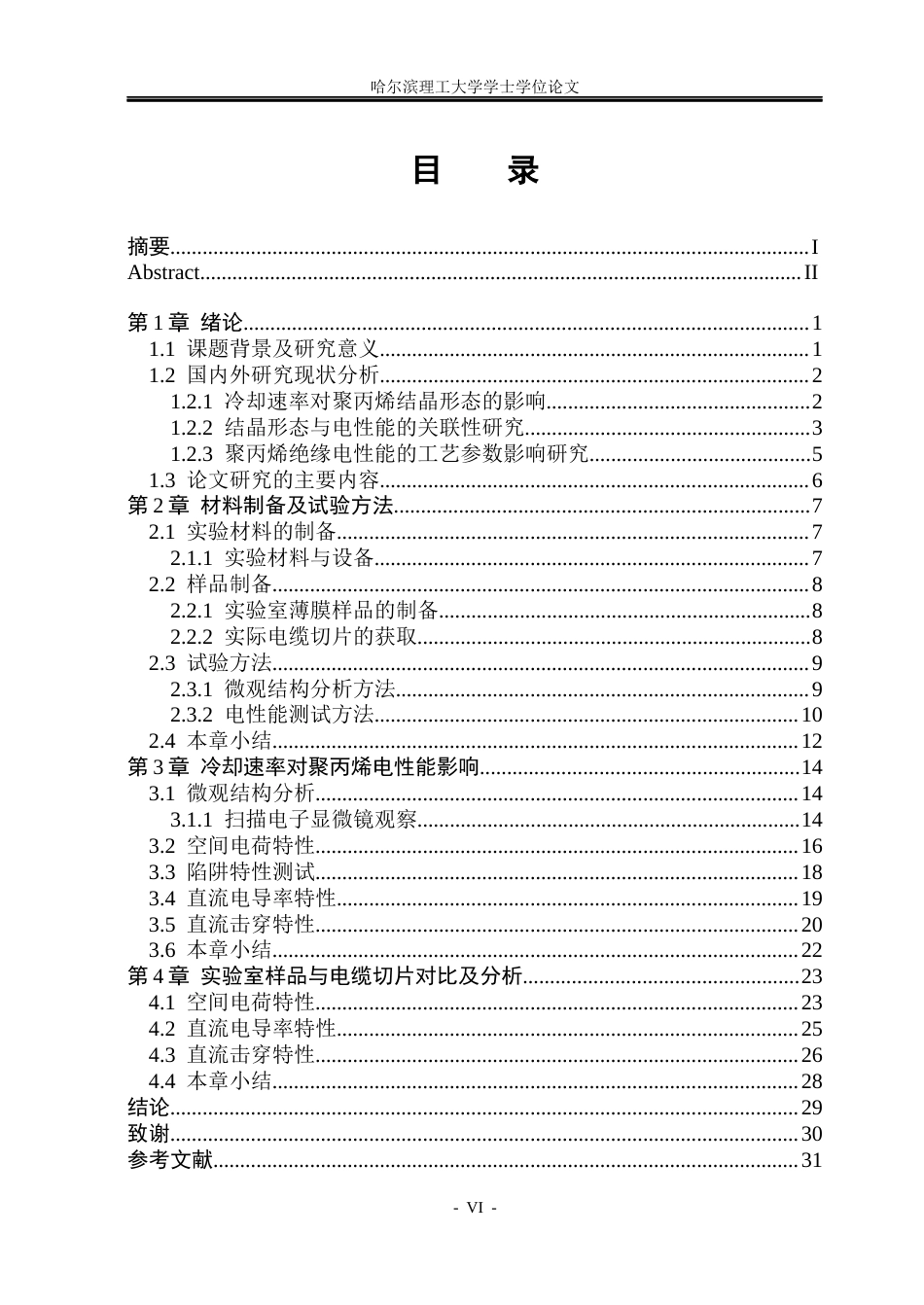 哈尔滨理工大学学士学位论文

目 录

摘要 I
Abstract II

第1章 绪论 1
1.1 课题背景及研究意义 1
1.2 国内外研究现状分析 2
1.2.1 冷却速率对聚丙烯结晶形态的影响 2
1.2.2 结晶形态与电性能的关联性研究 3
1.2.3 聚丙烯绝缘电性能的工艺参数影响研究 5
1.3 论文研究的主要内容 6
第2章 材料制备及试验方法 7
2.1 实验材料的制备 7
2.1.1 实验材料与设备 7
2.2 样品制备 8
2.2.1 实验室薄膜样品的制备 8
2.2.2 实际电缆切片的获取 8
2.3 试验方法 9
2.3.1 微观结构分析方法 9
2.3.2 电性能测试方法 10
2.4 本章小结 12
第3章 冷却速率对聚丙烯电性能影响 14
3.1 微观结构分析 14
3.1.1 扫描电子显微镜观察 14
3.2 空间电荷特性 16
3.3 陷阱特性测试 18
3.4 直流电导率特性 19
3.5 直流击穿特性 20
3.6 本章小结 22
第4章 实验室样品与电缆切片对比及分析 23
4.1 空间电荷特性 23
4.2 直流电导率特性 25
4.3 直流击穿特性 26
4.4 本章小结 28
结论 29
致谢 30
参考文献 31

- VI -